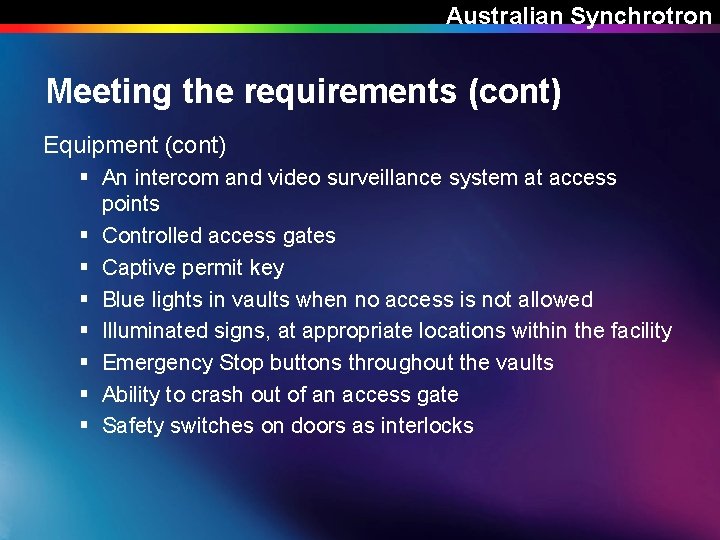 Australian Synchrotron

Meeting the requirements (cont)

Equipment (cont)

• An intercom and video surveillance system at access points
• Controlled access gates
• Captive permit key
• Blue lights in vaults when no access is not allowed
• Illuminated signs, at appropriate locations within the facility
• Emergency Stop buttons throughout the vaults
• Ability to crash out of an access gate
• Safety switches on doors as interlocks